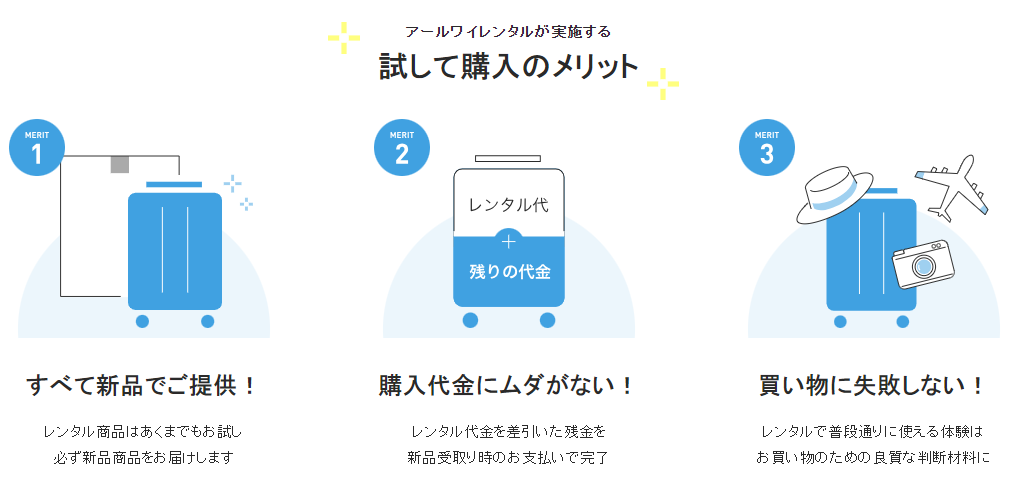 アールワイレンタルが実施する
試して購入のメリット

MERIT
1

すべて新品でご提供！

レンタル商品はあくまでもお試し
必ず新品商品をお届けします

MERIT
2

レンタル代
+
残りの代金

購入代金にムダがない！

レンタル代金を差引いた残金を
新品受取り時のお支払いで完了

MERIT
3

買い物に失敗しない！

レンタルで普段通りに使える体験は
お買い物のための良質な判断材料に